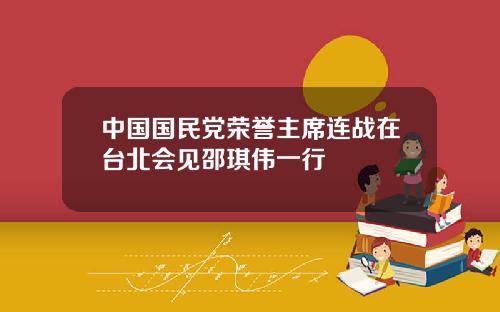 中国国民党荣誉主席连战在台北会见邵琪伟一行